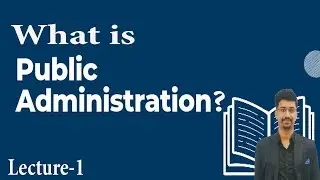 What is
Public
Administration?

Lecture-1